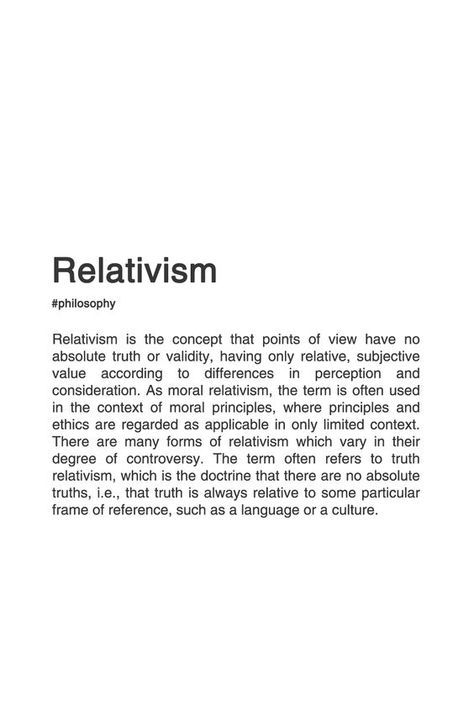 Relativism

#philosophy

Relativism is the concept that points of view have no absolute truth or validity, having only relative, subjective value according to differences in perception and consideration. As moral relativism, the term is often used in the context of moral principles, where principles and ethics are regarded as applicable in only limited context. There are many forms of relativism which vary in their degree of controversy. The term often refers to truth relativism, which is the doctrine that there are no absolute truths, i.e., that truth is always relative to some particular frame of reference, such as a language or a culture.